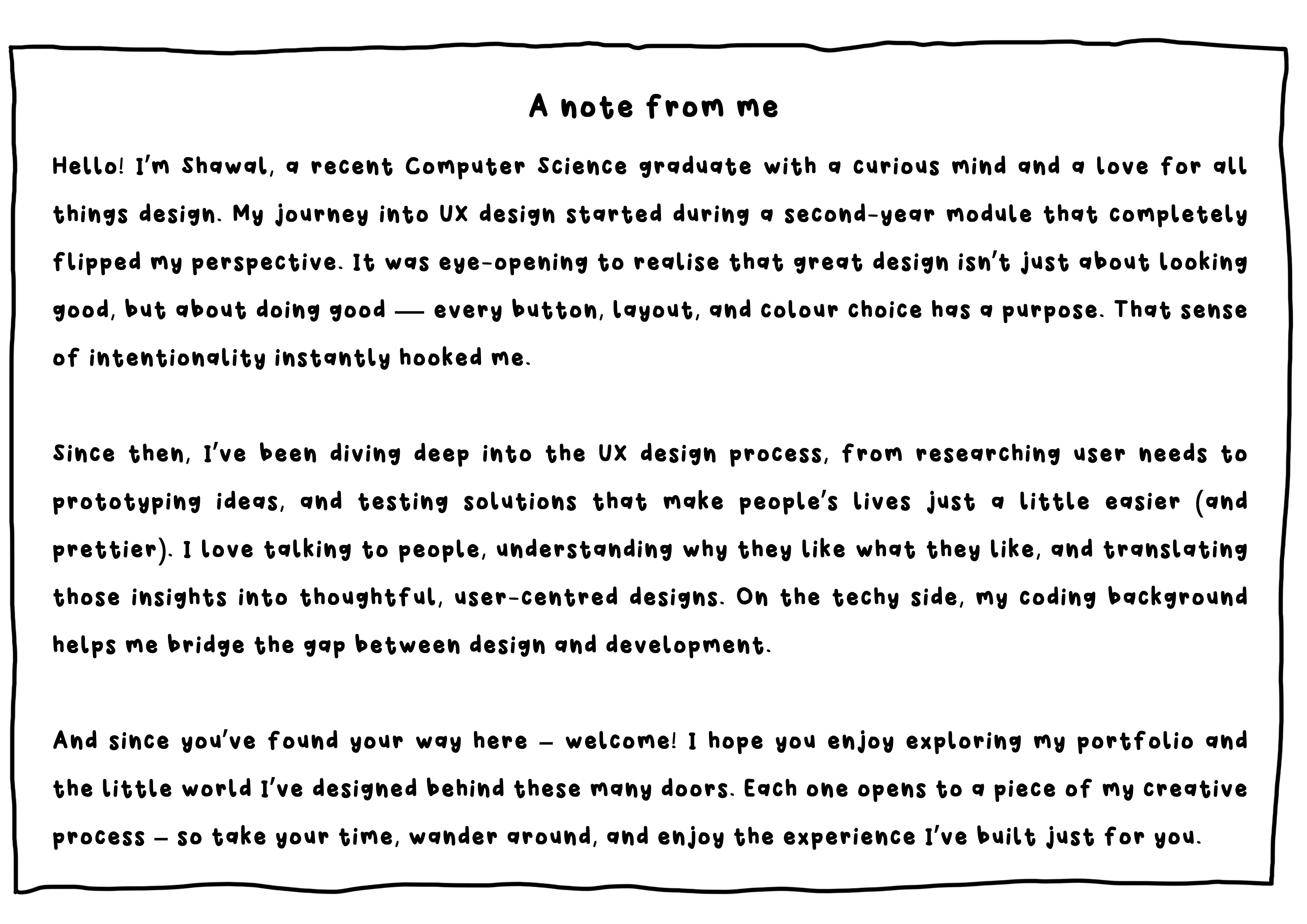 A note from me

Hello! I'm Shawal, a recent Computer Science graduate with a curious mind and a love for all things design. My journey into UX design started during a second-year module that completely flipped my perspective. It was eye-opening to realise that great design isn't just about looking good, but about doing good — every button, layout, and colour choice has a purpose. That sense of intentionality instantly hooked me.

Since then, I've been diving deep into the UX design process, from researching user needs to prototyping ideas, and testing solutions that make people's lives just a little easier (and prettier). I love talking to people, understanding why they like what they like, and translating those insights into thoughtful, user-centred designs. On the techy side, my coding background helps me bridge the gap between design and development.

And since you've found your way here – welcome! I hope you enjoy exploring my portfolio and the little world I've designed behind these many doors. Each one opens to a piece of my creative process – so take your time, wander around, and enjoy the experience I've built just for you.